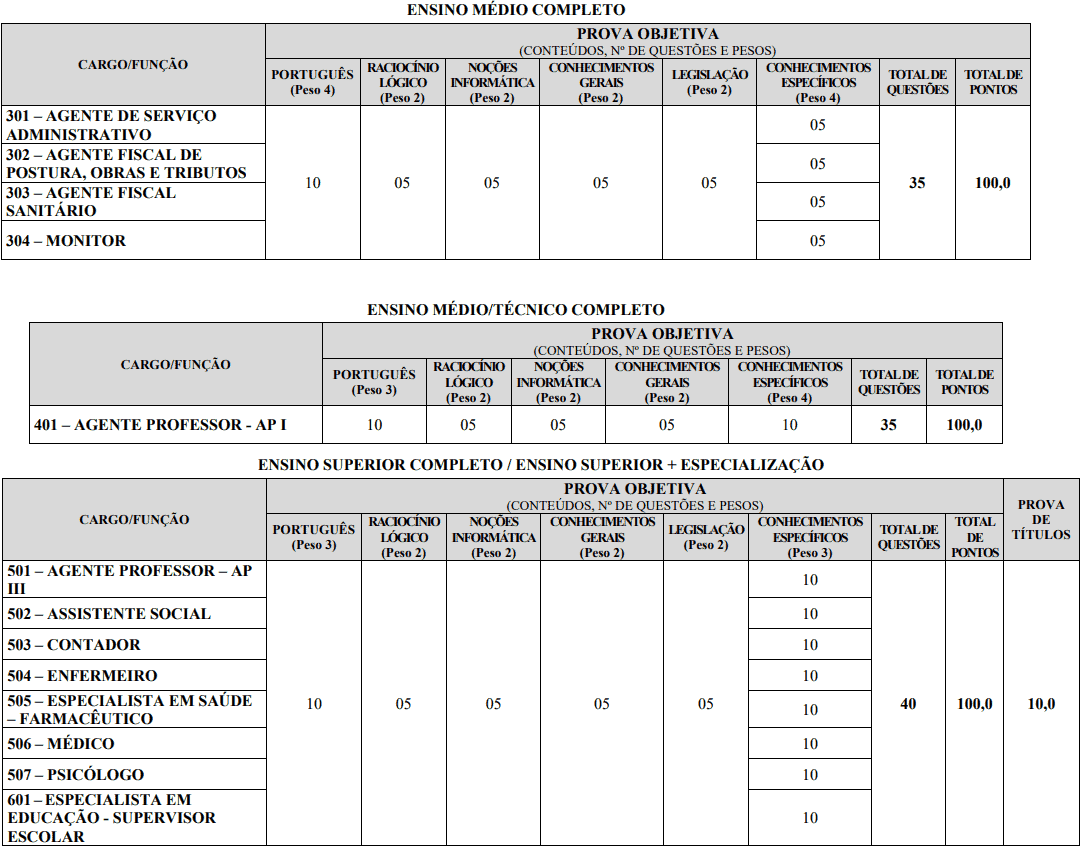 ENSINO MÉDIO COMPLETO

| CARGO/FUNÇÃO | PROVA OBJETIVA (CONTEÚDOS, Nº DE QUESTÕES E PESOS) | | | | | | | |
|---|---|---|---|---|---|---|---|---|
| | PORTUGUÊS (Peso 4) | RACIOCÍNIO LÓGICO (Peso 2) | NOÇÕES INFORMÁTICA (Peso 2) | CONHECIMENTOS GERAIS (Peso 2) | LEGISLAÇÃO (Peso 2) | CONHECIMENTOS ESPECÍFICOS (Peso 4) | TOTAL DE QUESTÕES | TOTAL DE PONTOS |
| 301 – AGENTE DE SERVIÇO ADMINISTRATIVO | 10 | 05 | 05 | 05 | 05 | 05 | 35 | 100,0 |
| 302 – AGENTE FISCAL DE POSTURA, OBRAS E TRIBUTOS | | | | | | 05 | | |
| 303 – AGENTE FISCAL SANITÁRIO | | | | | | 05 | | |
| 304 – MONITOR | | | | | | 05 | | |

ENSINO MÉDIO/TÉCNICO COMPLETO

| CARGO/FUNÇÃO | PROVA OBJETIVA (CONTEÚDOS, Nº DE QUESTÕES E PESOS) | | | | | | |
|---|---|---|---|---|---|---|---|
| | PORTUGUÊS (Peso 3) | RACIOCÍNIO LÓGICO (Peso 2) | NOÇÕES INFORMÁTICA (Peso 2) | CONHECIMENTOS GERAIS (Peso 2) | CONHECIMENTOS ESPECÍFICOS (Peso 4) | TOTAL DE QUESTÕES | TOTAL DE PONTOS |
| 401 – AGENTE PROFESSOR - AP I | 10 | 05 | 05 | 05 | 10 | 35 | 100,0 |

ENSINO SUPERIOR COMPLETO / ENSINO SUPERIOR + ESPECIALIZAÇÃO

| CARGO/FUNÇÃO | PROVA OBJETIVA (CONTEÚDOS, Nº DE QUESTÕES E PESOS) | | | | | | | | PROVA DE TÍTULOS |
|---|---|---|---|---|---|---|---|---|---|
| | PORTUGUÊS (Peso 3) | RACIOCÍNIO LÓGICO (Peso 2) | NOÇÕES INFORMÁTICA (Peso 2) | CONHECIMENTOS GERAIS (Peso 2) | LEGISLAÇÃO (Peso 2) | CONHECIMENTOS ESPECÍFICOS (Peso 3) | TOTAL DE QUESTÕES | TOTAL DE PONTOS | |
| 501 – AGENTE PROFESSOR – AP III | 10 | 05 | 05 | 05 | 05 | 10 | 40 | 100,0 | 10,0 |
| 502 – ASSISTENTE SOCIAL | | | | | | 10 | | | |
| 503 – CONTADOR | | | | | | 10 | | | |
| 504 – ENFERMEIRO | | | | | | 10 | | | |
| 505 – ESPECIALISTA EM SAÚDE – FARMACÊUTICO | | | | | | 10 | | | |
| 506 – MÉDICO | | | | | | 10 | | | |
| 507 – PSICÓLOGO | | | | | | 10 | | | |
| 601 – ESPECIALISTA EM EDUCAÇÃO - SUPERVISOR ESCOLAR | | | | | | 10 | | | |